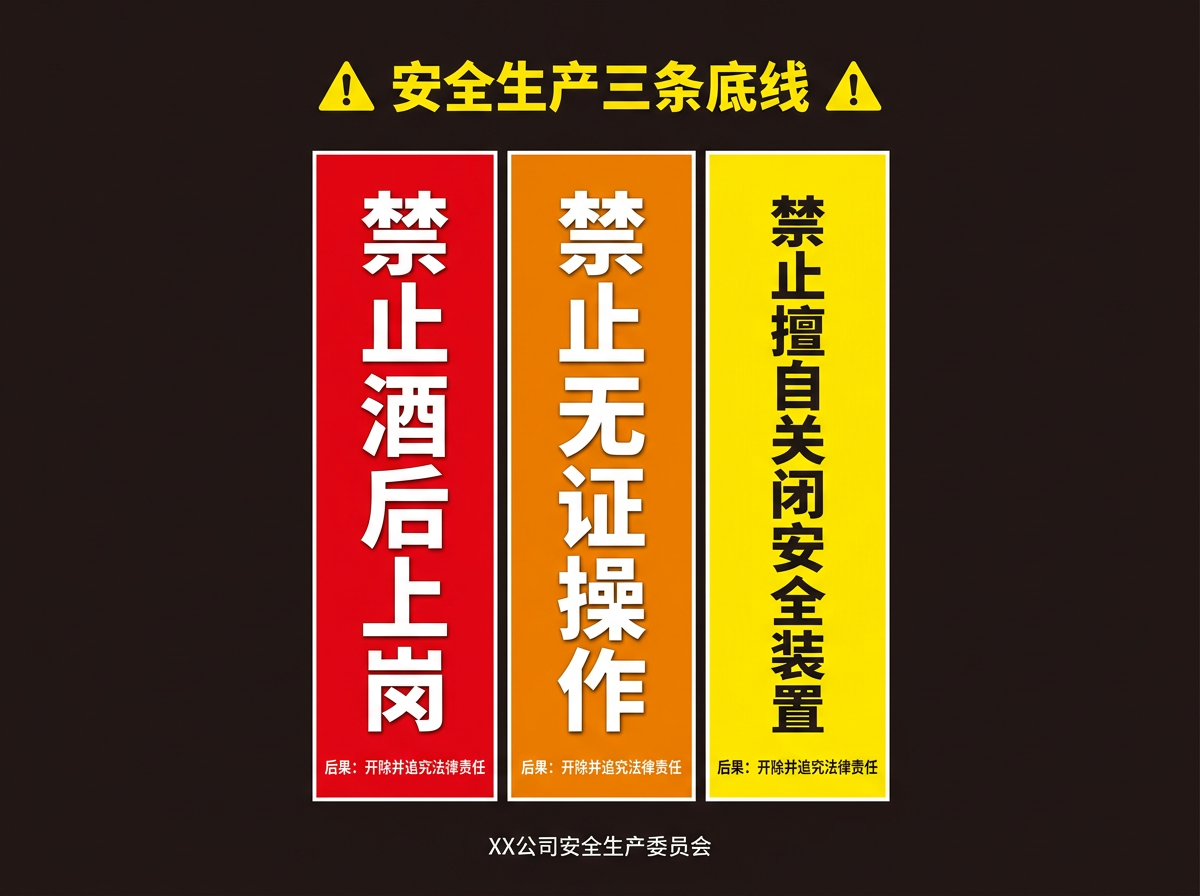 安全生产三条底线

禁止酒后上岗

后果：开除并追究法律责任

禁止无证操作

后果：开除并追究法律责任

禁止擅自关闭安全装置

后果：开除并追究法律责任

XX公司安全生产委员会